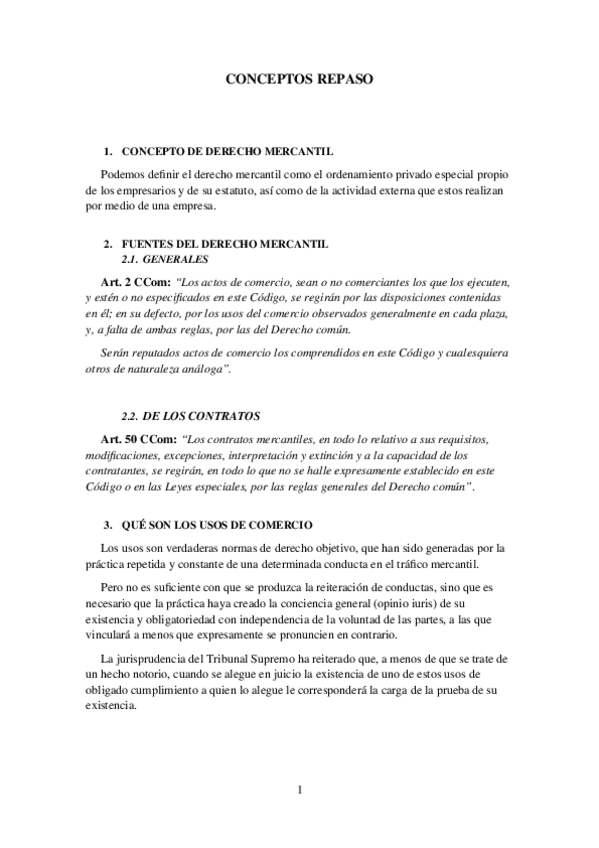 CONCEPTOS REPASO

1. CONCEPTO DE DERECHO MERCANTIL

Podemos definir el derecho mercantil como el ordenamiento privado especial propio de los empresarios y de su estatuto, así como de la actividad externa que estos realizan por medio de una empresa.

2. FUENTES DEL DERECHO MERCANTIL
2.1. GENERALES

Art. 2 CCom: "Los actos de comercio, sean o no comerciantes los que los ejecuten, y estén o no especificados en este Código, se regirán por las disposiciones contenidas en él; en su defecto, por los usos del comercio observados generalmente en cada plaza, y, a falta de ambas reglas, por las del Derecho común.

Serán reputados actos de comercio los comprendidos en este Código y cualesquiera otros de naturaleza análoga".

2.2. DE LOS CONTRATOS

Art. 50 CCom: "Los contratos mercantiles, en todo lo relativo a sus requisitos, modificaciones, excepciones, interpretación y extinción y a la capacidad de los contratantes, se regirán, en todo lo que no se halle expresamente establecido en este Código o en las Leyes especiales, por las reglas generales del Derecho común".

3. QUÉ SON LOS USOS DE COMERCIO

Los usos son verdaderas normas de derecho objetivo, que han sido generadas por la práctica repetida y constante de una determinada conducta en el tráfico mercantil.

Pero no es suficiente con que se produzca la reiteración de conductas, sino que es necesario que la práctica haya creado la conciencia general (opinio iuris) de su existencia y obligatoriedad con independencia de la voluntad de las partes, a las que vinculará a menos que expresamente se pronuncien en contrario.

La jurisprudencia del Tribunal Supremo ha reiterado que, a menos de que se trate de un hecho notorio, cuando se alegue en juicio la existencia de uno de estos usos de obligado cumplimiento a quien lo alegue le corresponderá la carga de la prueba de su existencia.

1